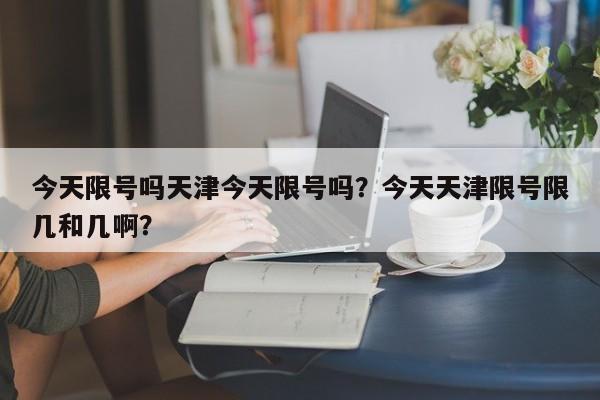 今天限号吗天津今天限号吗？今天天津限号限几和几啊？